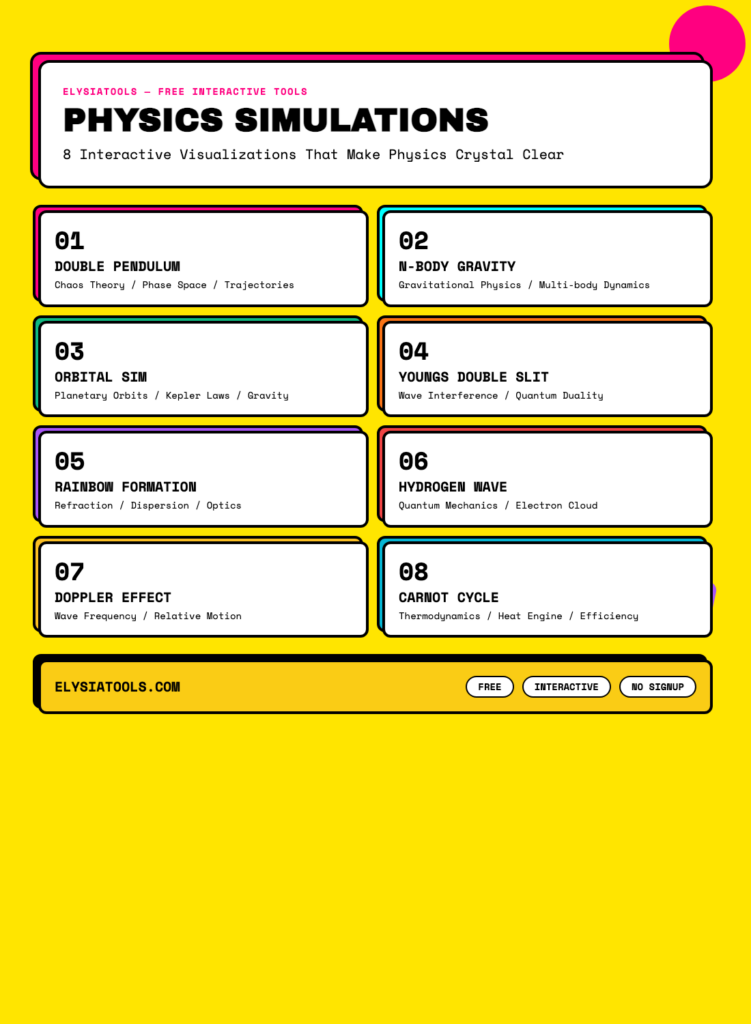 ELYSIATOOLS — FREE INTERACTIVE TOOLS

PHYSICS SIMULATIONS

8 Interactive Visualizations That Make Physics Crystal Clear

01
DOUBLE PENDULUM
Chaos Theory / Phase Space / Trajectories

02
N-BODY GRAVITY
Gravitational Physics / Multi-body Dynamics

03
ORBITAL SIM
Planetary Orbits / Kepler Laws / Gravity

04
YOUNGS DOUBLE SLIT
Wave Interference / Quantum Duality

05
RAINBOW FORMATION
Refraction / Dispersion / Optics

06
HYDROGEN WAVE
Quantum Mechanics / Electron Cloud

07
DOPPLER EFFECT
Wave Frequency / Relative Motion

08
CARNOT CYCLE
Thermodynamics / Heat Engine / Efficiency

ELYSIATOOLS.COM

FREE INTERACTIVE NO SIGNUP